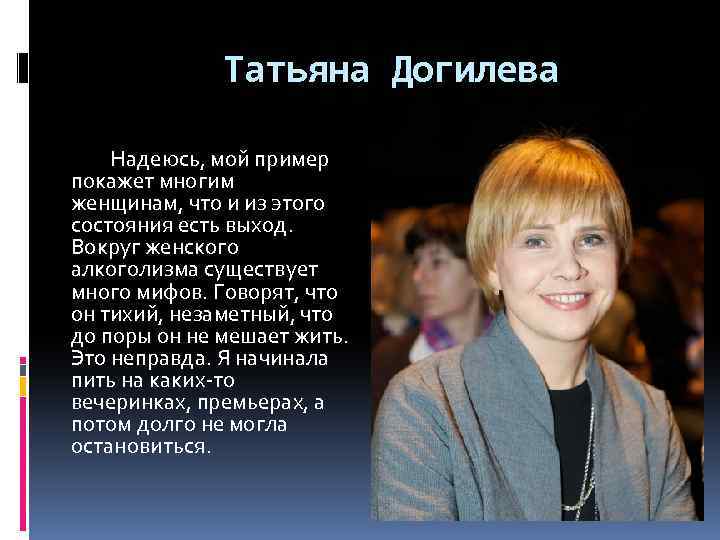 Татьяна Догилева

Надеюсь, мой пример покажет многим женщинам, что и из этого состояния есть выход. Вокруг женского алкоголизма существует много мифов. Говорят, что он тихий, незаметный, что до поры он не мешает жить. Это неправда. Я начинала пить на каких-то вечеринках, премьерах, а потом долго не могла остановиться.